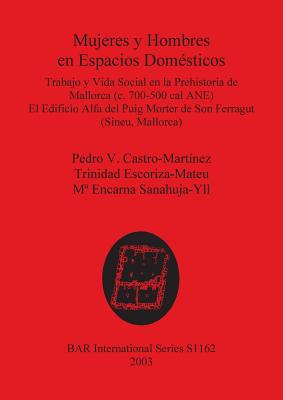 Mujeres y Hombres
en Espacios Domésticos

Trabajo y Vida Social en la Prehistoria de Mallorca (c. 700-500 cal ANE)
El Edificio Alfa del Puig Morter de Son Ferragut (Sineu, Mallorca)

Pedro V. Castro-Martínez
Trinidad Escoriza-Mateu
Mª Encarna Sanahuja-Yll

BAR International Series S1162
2003